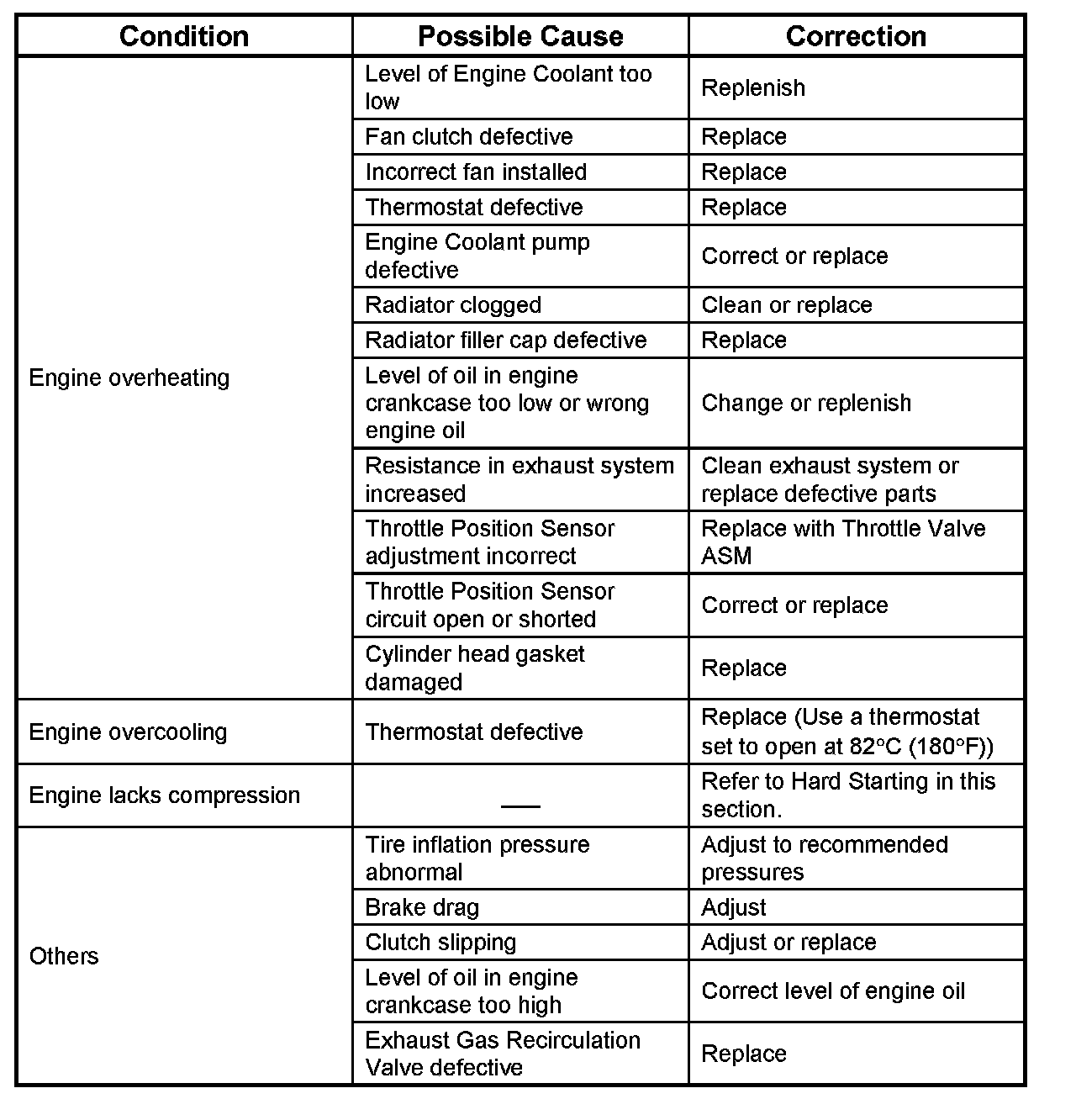 | Condition | Possible Cause | Correction |
|---|---|---|
| Engine overheating | Level of Engine Coolant too low | Replenish |
| | Fan clutch defective | Replace |
| | Incorrect fan installed | Replace |
| | Thermostat defective | Replace |
| | Engine Coolant pump defective | Correct or replace |
| | Radiator clogged | Clean or replace |
| | Radiator filler cap defective | Replace |
| | Level of oil in engine crankcase too low or wrong engine oil | Change or replenish |
| | Resistance in exhaust system increased | Clean exhaust system or replace defective parts |
| | Throttle Position Sensor adjustment incorrect | Replace with Throttle Valve ASM |
| | Throttle Position Sensor circuit open or shorted | Correct or replace |
| | Cylinder head gasket damaged | Replace |
| Engine overcooling | Thermostat defective | Replace (Use a thermostat set to open at 82°C (180°F)) |
| Engine lacks compression | — | Refer to Hard Starting in this section. |
| Others | Tire inflation pressure abnormal | Adjust to recommended pressures |
| | Brake drag | Adjust |
| | Clutch slipping | Adjust or replace |
| | Level of oil in engine crankcase too high | Correct level of engine oil |
| | Exhaust Gas Recirculation Valve defective | Replace |